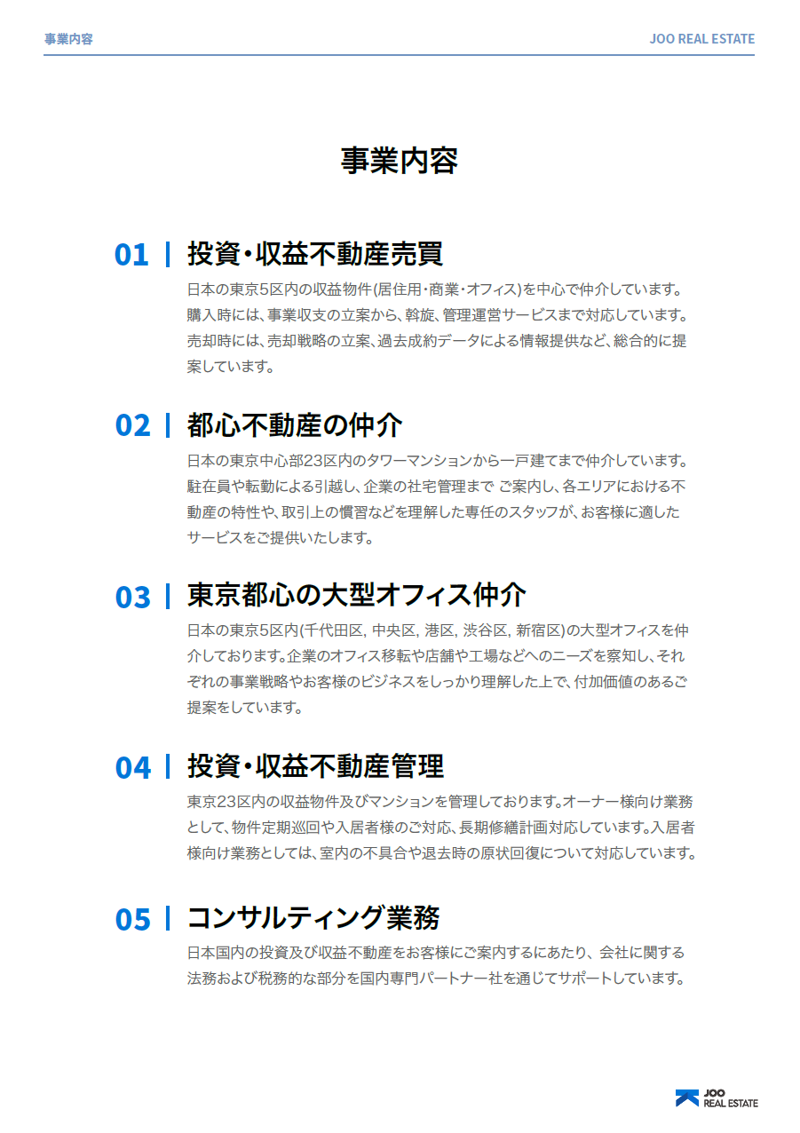 事業内容

JOO REAL ESTATE

事業内容

01 | 投資・収益不動産売買

日本の東京5区内の収益物件(居住用・商業・オフィス)を中心で仲介しています。購入時には、事業収支の立案から、斡旋、管理運営サービスまで対応しています。売却時には、売却戦略の立案、過去成約データによる情報提供など、総合的に提案しています。

02 | 都心不動産の仲介

日本の東京中心部23区内のタワーマンションから一戸建てまで仲介しています。駐在員や転勤による引越し、企業の社宅管理まで ご案内し、各エリアにおける不動産の特性や、取引上の慣習などを理解した専任のスタッフが、お客様に適したサービスをご提供いたします。

03 | 東京都心の大型オフィス仲介

日本の東京5区内(千代田区, 中央区, 港区, 渋谷区, 新宿区)の大型オフィスを仲介しております。企業のオフィス移転や店舗や工場などへのニーズを察知し、それぞれの事業戦略やお客様のビジネスをしっかり理解した上で、付加価値のあるご提案をしています。

04 | 投資・収益不動産管理

東京23区内の収益物件及びマンションを管理しております。オーナー様向け業務として、物件定期巡回や入居者様のご対応、長期修繕計画対応しています。入居者様向け業務としては、室内の不具合や退去時の原状回復について対応しています。

05 | コンサルティング業務

日本国内の投資及び収益不動産をお客様にご案内するにあたり、会社に関する法務および税務的な部分を国内専門パートナー社を通じてサポートしています。

JOO
REAL ESTATE